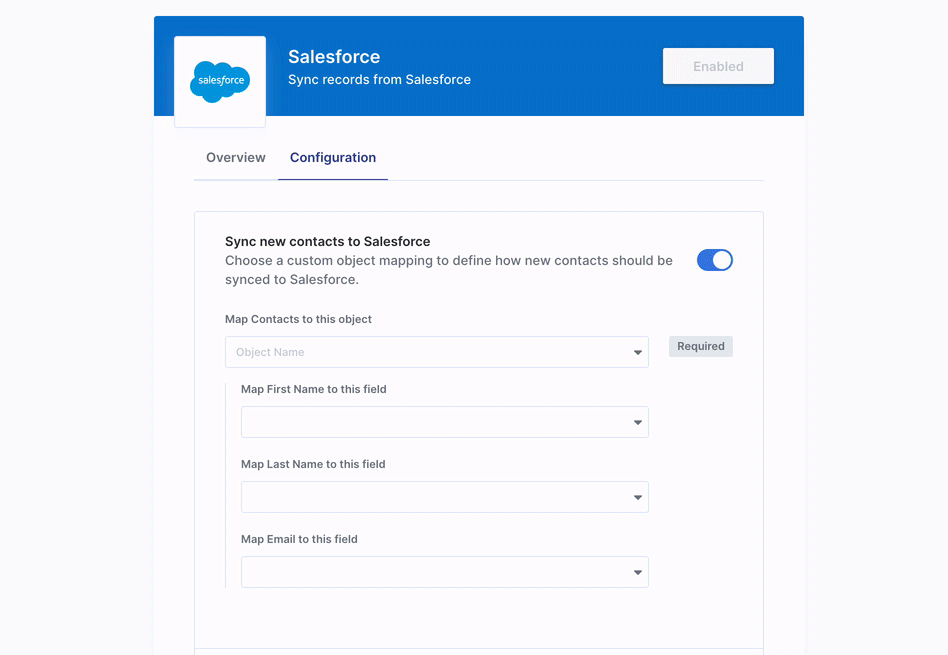 salesforce

Salesforce
Sync records from Salesforce

Enabled

Overview
Configuration

Sync new contacts to Salesforce
Choose a custom object mapping to define how new contacts should be synced to Salesforce.

Map Contacts to this object

Object Name

Required

Map First Name to this field

Map Last Name to this field

Map Email to this field